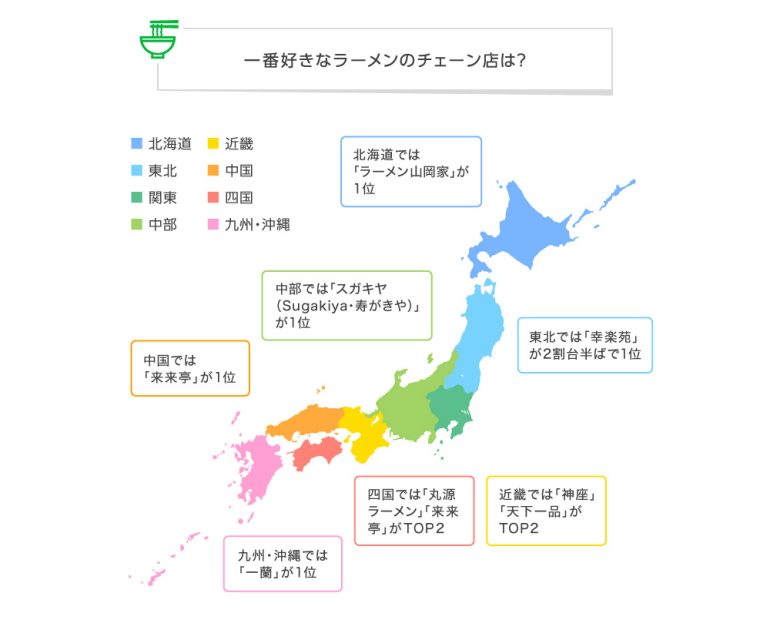 一番好きなラーメンのチェーン店は?

北海道
東北
関東
中部
近畿
中国
四国
九州・沖縄

北海道では「ラーメン山岡家」が1位

中部では「スガキヤ(Sugakiya・寿がきや)」が1位

東北では「幸楽苑」が2割台半ばで1位

中国では「来来亭」が1位

四国では「丸源ラーメン」「来来亭」がTOP2

近畿では「神座」「天下一品」がTOP2

九州・沖縄では「一蘭」が1位